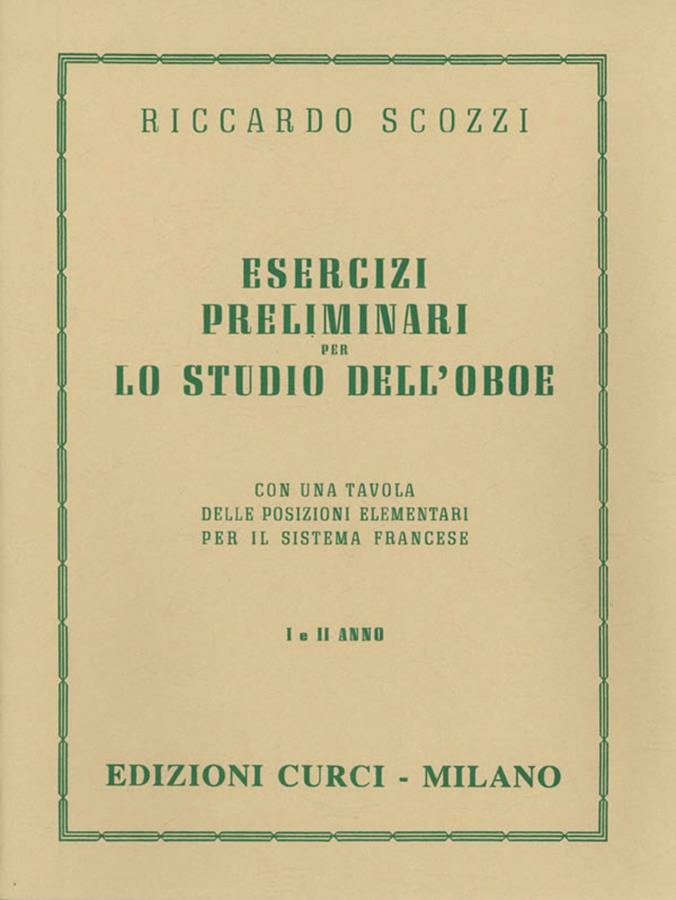 RICCARDO SCOZZI

ESERCIZI PRELIMINARI PER LO STUDIO DELL'OBOE

CON UNA TAVOLA DELLE POSIZIONI ELEMENTARI PER IL SISTEMA FRANCESE

I e II ANNO

EDIZIONI CURCI - MILANO